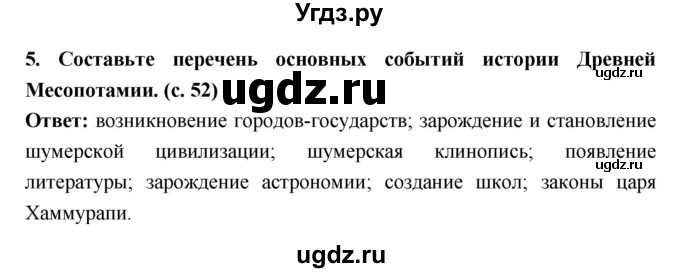 Угдз.ру

5. Составьте перечень основных событий истории Древней Месопотамии. (с. 52) ugdz.ru ugdz.ru

Ответ: возникновение городов-государств; зарождение и становление шумерской цивилизации; шумерская клинопись; появление литературы; зарождение астрономии; создание школ; законы царя Хаммурапи. ugdz.ru

ugdz.ru